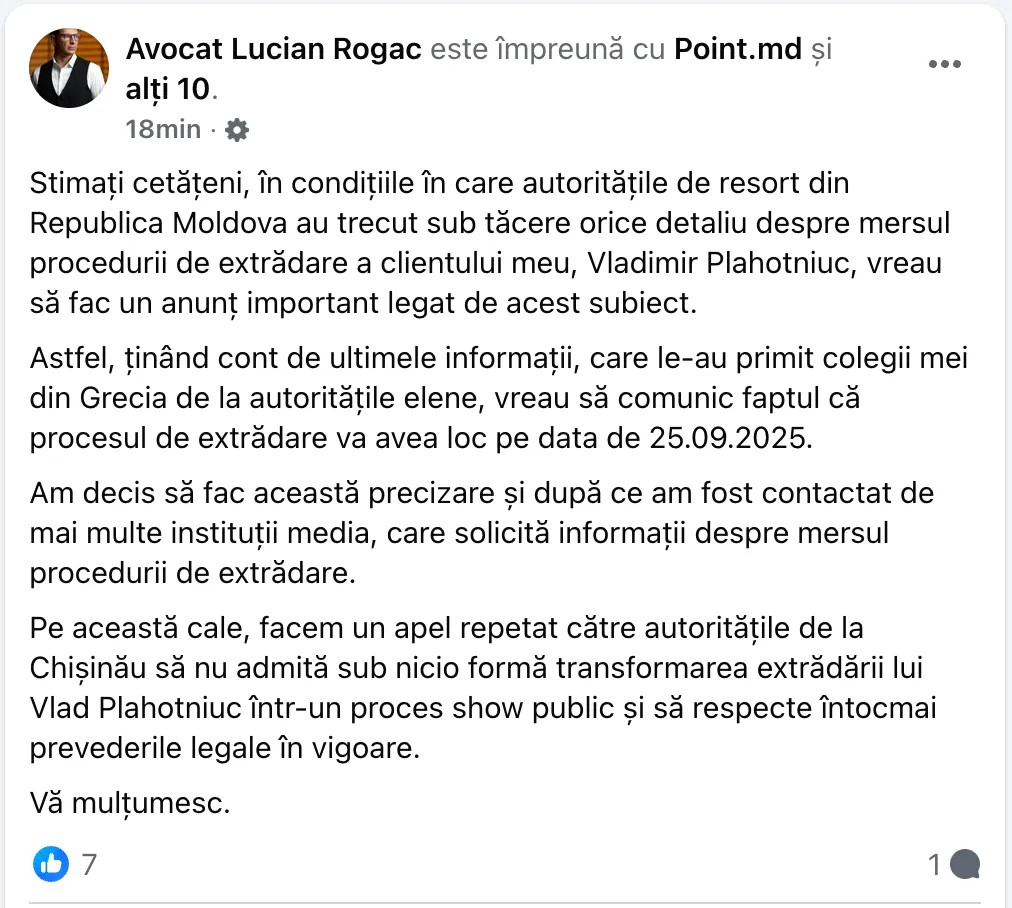 Avocat Lucian Rogac este împreună cu Point.md și alți 10.
18min ·

Stimați cetățeni, în condițiile în care autoritățile de resort din Republica Moldova au trecut sub tăcere orice detaliu despre mersul procedurii de extrădare a clientului meu, Vladimir Plahotniuc, vreau să fac un anunț important legat de acest subiect.

Astfel, ținând cont de ultimele informații, care le-au primit colegii mei din Grecia de la autoritățile elene, vreau să comunic faptul că procesul de extrădare va avea loc pe data de 25.09.2025.

Am decis să fac această precizare și după ce am fost contactat de mai multe instituții media, care solicită informații despre mersul procedurii de extrădare.

Pe această cale, facem un apel repetat către autoritățile de la Chișinău să nu admită sub nicio formă transformarea extrădării lui Vlad Plahotniuc într-un proces show public și să respecte întocmai prevederile legale în vigoare.

Vă mulțumesc.

7
1